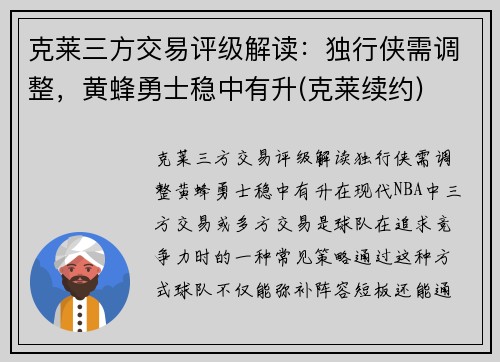 克莱三方交易评级解读：独行侠需调整，黄蜂勇士稳中有升(克莱续约)

克莱三方交易评级解读独行侠需调整黄蜂勇士稳中有升在现代NBA中三方交易或多方交易是球队在追求竞争力时的一种常见策略通过这种方式球队不仅能弥补阵容短板还能通